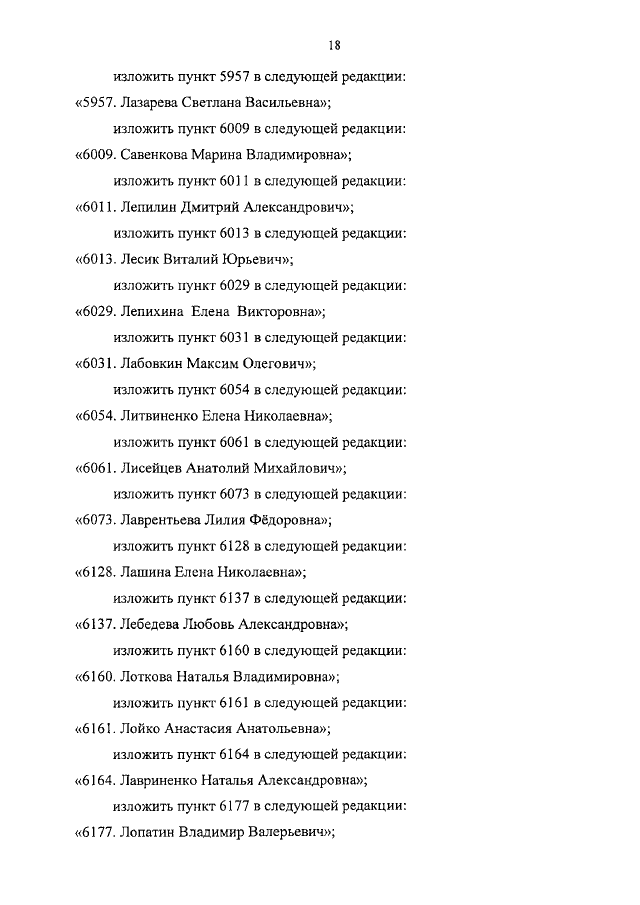 18

изложить пункт 5957 в следующей редакции:

«5957. Лазарева Светлана Васильевна»;

изложить пункт 6009 в следующей редакции:

«6009. Савенкова Марина Владимировна»;

изложить пункт 6011 в следующей редакции:

«6011. Лепилин Дмитрий Александрович»;

изложить пункт 6013 в следующей редакции:

«6013. Лесик Виталий Юрьевич»;

изложить пункт 6029 в следующей редакции:

«6029. Лепихина Елена Викторовна»;

изложить пункт 6031 в следующей редакции:

«6031. Лабовкин Максим Олегович»;

изложить пункт 6054 в следующей редакции:

«6054. Литвиненко Елена Николаевна»;

изложить пункт 6061 в следующей редакции:

«6061. Лисейцев Анатолий Михайлович»;

изложить пункт 6073 в следующей редакции:

«6073. Лаврентьева Лилия Фёдоровна»;

изложить пункт 6128 в следующей редакции:

«6128. Лашина Елена Николаевна»;

изложить пункт 6137 в следующей редакции:

«6137. Лебедева Любовь Александровна»;

изложить пункт 6160 в следующей редакции:

«6160. Лоткова Наталья Владимировна»;

изложить пункт 6161 в следующей редакции:

«6161. Лойко Анастасия Анатольевна»;

изложить пункт 6164 в следующей редакции:

«6164. Лавриненко Наталья Александровна»;

изложить пункт 6177 в следующей редакции:

«6177. Лопатин Владимир Валерьевич»;